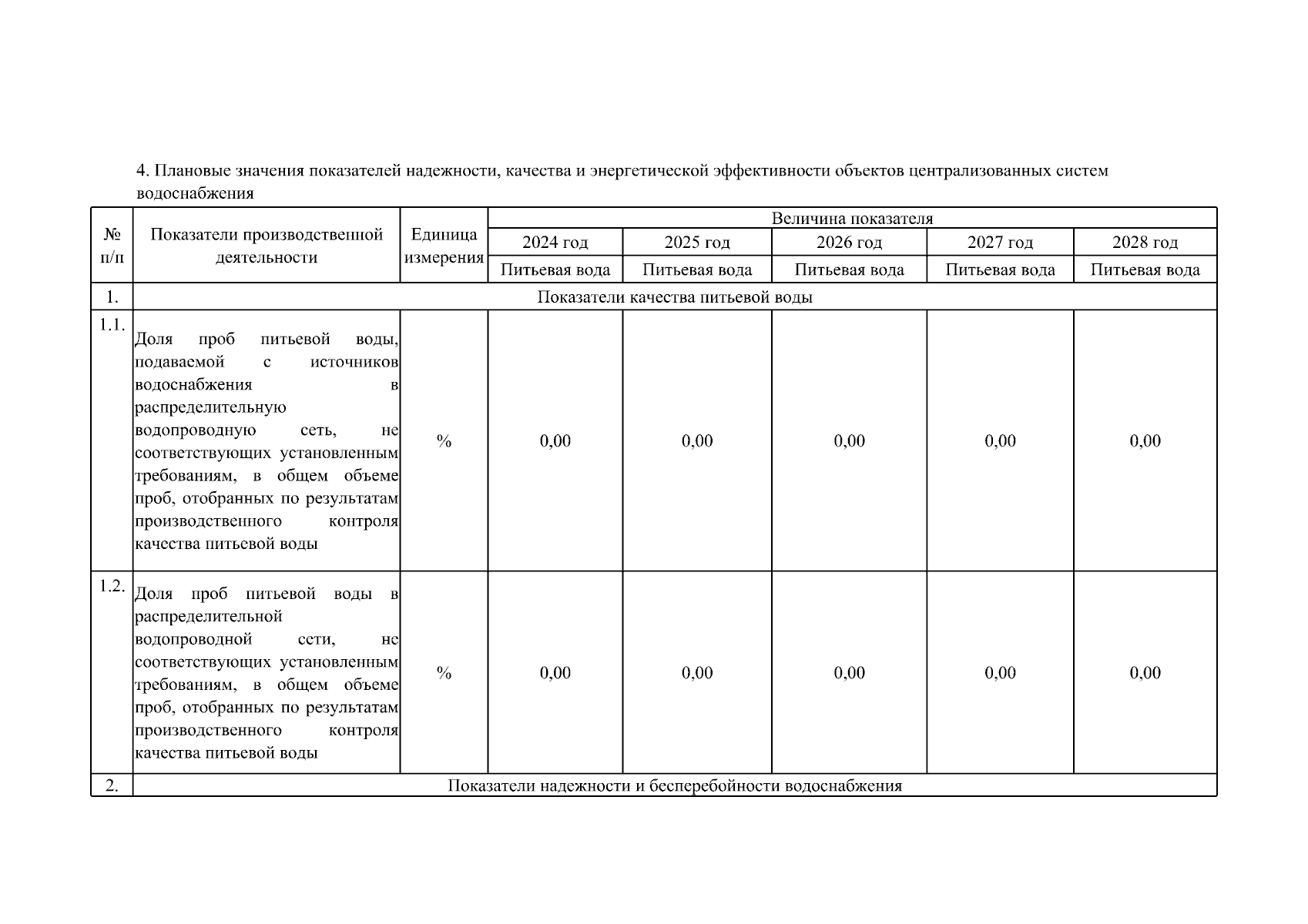 4. Плановые значения показателей надежности, качества и энергетической эффективности объектов централизованных систем водоснабжения

| № п/п | Показатели производственной деятельности | Единица измерения | Величина показателя | | | | |
|---|---|---|---|---|---|---|---|
| | | | 2024 год | 2025 год | 2026 год | 2027 год | 2028 год |
| | | | Питьевая вода | Питьевая вода | Питьевая вода | Питьевая вода | Питьевая вода |
| 1. | Показатели качества питьевой воды | | | | | | |
| 1.1. | Доля проб питьевой воды, подаваемой с источников водоснабжения в распределительную водопроводную сеть, не соответствующих установленным требованиям, в общем объеме проб, отобранных по результатам производственного контроля качества питьевой воды | % | 0,00 | 0,00 | 0,00 | 0,00 | 0,00 |
| 1.2. | Доля проб питьевой воды в распределительной водопроводной сети, не соответствующих установленным требованиям, в общем объеме проб, отобранных по результатам производственного контроля качества питьевой воды | % | 0,00 | 0,00 | 0,00 | 0,00 | 0,00 |
| 2. | Показатели надежности и бесперебойности водоснабжения | | | | | | |